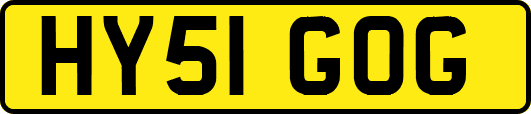 HY51 GOG